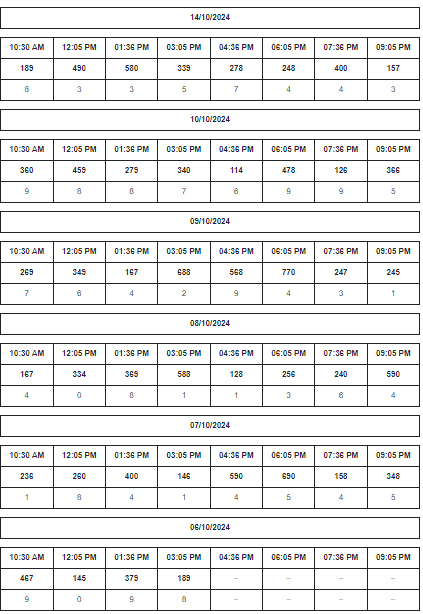 14/10/2024

| 10:30 AM | 12:05 PM | 01:36 PM | 03:05 PM | 04:36 PM | 06:05 PM | 07:36 PM | 09:05 PM |
|---|---|---|---|---|---|---|---|
| 189 | 490 | 580 | 339 | 278 | 248 | 400 | 157 |
| 8 | 3 | 3 | 5 | 7 | 4 | 4 | 3 |

10/10/2024

| 10:30 AM | 12:05 PM | 01:36 PM | 03:05 PM | 04:36 PM | 06:05 PM | 07:36 PM | 09:05 PM |
|---|---|---|---|---|---|---|---|
| 360 | 459 | 279 | 340 | 114 | 478 | 126 | 366 |
| 9 | 8 | 8 | 7 | 6 | 9 | 9 | 5 |

09/10/2024

| 10:30 AM | 12:05 PM | 01:36 PM | 03:05 PM | 04:36 PM | 06:05 PM | 07:36 PM | 09:05 PM |
|---|---|---|---|---|---|---|---|
| 269 | 349 | 167 | 688 | 568 | 770 | 247 | 245 |
| 7 | 6 | 4 | 2 | 9 | 4 | 3 | 1 |

08/10/2024

| 10:30 AM | 12:05 PM | 01:36 PM | 03:05 PM | 04:36 PM | 06:05 PM | 07:36 PM | 09:05 PM |
|---|---|---|---|---|---|---|---|
| 167 | 334 | 369 | 588 | 128 | 256 | 240 | 590 |
| 4 | 0 | 8 | 1 | 1 | 3 | 6 | 4 |

07/10/2024

| 10:30 AM | 12:05 PM | 01:36 PM | 03:05 PM | 04:36 PM | 06:05 PM | 07:36 PM | 09:05 PM |
|---|---|---|---|---|---|---|---|
| 236 | 260 | 400 | 146 | 590 | 690 | 158 | 348 |
| 1 | 8 | 4 | 1 | 4 | 5 | 4 | 5 |

06/10/2024

| 10:30 AM | 12:05 PM | 01:36 PM | 03:05 PM | 04:36 PM | 06:05 PM | 07:36 PM | 09:05 PM |
|---|---|---|---|---|---|---|---|
| 467 | 145 | 379 | 189 | – | – | – | – |
| 9 | 0 | 9 | 8 | – | – | – | – |